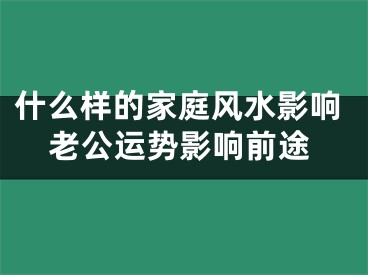 什么样的家庭风水影响老公运势影响前途